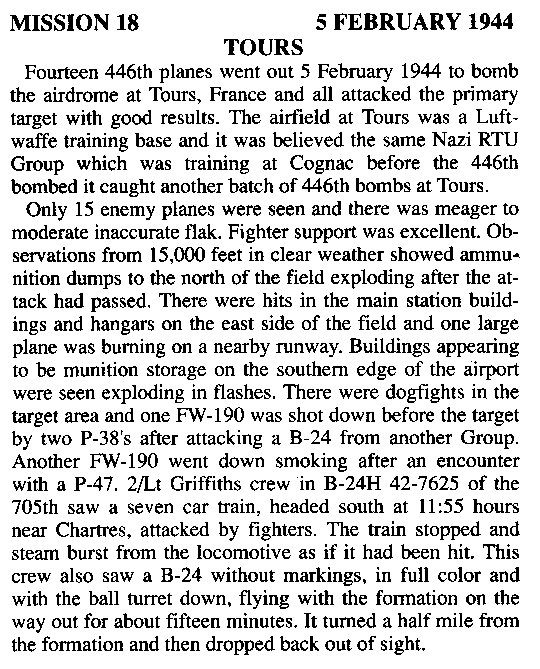 MISSION 18 5 FEBRUARY 1944

TOURS

Fourteen 446th planes went out 5 February 1944 to bomb the airdrome at Tours, France and all attacked the primary target with good results. The airfield at Tours was a Luftwaffe training base and it was believed the same Nazi RTU Group which was training at Cognac before the 446th bombed it caught another batch of 446th bombs at Tours.

Only 15 enemy planes were seen and there was meager to moderate inaccurate flak. Fighter support was excellent. Observations from 15,000 feet in clear weather showed ammunition dumps to the north of the field exploding after the attack had passed. There were hits in the main station buildings and hangars on the east side of the field and one large plane was burning on a nearby runway. Buildings appearing to be munition storage on the southern edge of the airport were seen exploding in flashes. There were dogfights in the target area and one FW-190 was shot down before the target by two P-38's after attacking a B-24 from another Group. Another FW-190 went down smoking after an encounter with a P-47. 2/Lt Griffiths crew in B-24H 42-7625 of the 705th saw a seven car train, headed south at 11:55 hours near Chartres, attacked by fighters. The train stopped and steam burst from the locomotive as if it had been hit. This crew also saw a B-24 without markings, in full color and with the ball turret down, flying with the formation on the way out for about fifteen minutes. It turned a half mile from the formation and then dropped back out of sight.